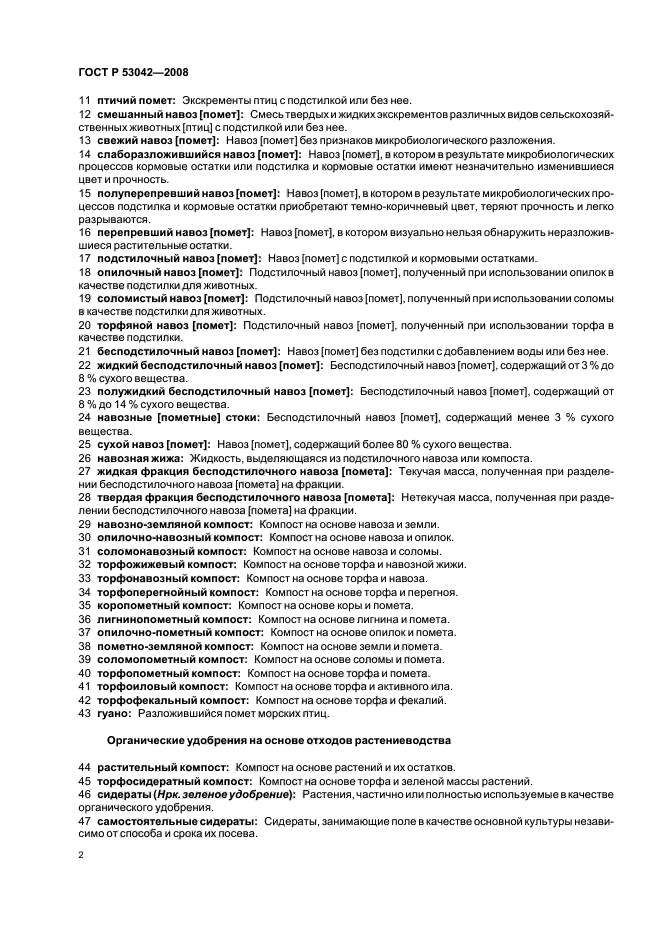 ГОСТ Р 53042—2008

11 птичий помет: Экскременты птиц с подстилкой или без нее.

12 смешанный навоз [помет]: Смесь твердых и жидких экскрементов различных видов сельскохозяйственных животных [птиц] с подстилкой или без нее.

13 свежий навоз [помет]: Навоз [помет] без признаков микробиологического разложения.

14 слаборазложившийся навоз [помет]: Навоз [помет], в котором в результате микробиологических процессов кормовые остатки или подстилка и кормовые остатки имеют незначительно изменившиеся цвет и прочность.

15 полуперепревший навоз [помет]: Навоз [помет], в котором в результате микробиологических процессов подстилка и кормовые остатки приобретают темно-коричневый цвет, теряют прочность и легко разрываются.

16 перепревший навоз [помет]: Навоз [помет], в котором визуально нельзя обнаружить неразложившиеся растительные остатки.

17 подстилочный навоз [помет]: Навоз [помет] с подстилкой и кормовыми остатками.

18 опилочный навоз [помет]: Подстилочный навоз [помет], полученный при использовании опилок в качестве подстилки для животных.

19 соломистый навоз [помет]: Подстилочный навоз [помет], полученный при использовании соломы в качестве подстилки для животных.

20 торфяной навоз [помет]: Подстилочный навоз [помет], полученный при использовании торфа в качестве подстилки.

21 бесподстилочный навоз [помет]: Навоз [помет] без подстилки с добавлением воды или без нее.

22 жидкий бесподстилочный навоз [помет]: Бесподстилочный навоз [помет], содержащий от 3 % до 8 % сухого вещества.

23 полужидкий бесподстилочный навоз [помет]: Бесподстилочный навоз [помет], содержащий от 8 % до 14 % сухого вещества.

24 навозные [пометные] стоки: Бесподстилочный навоз [помет], содержащий менее 3 % сухого вещества.

25 сухой навоз [помет]: Навоз [помет], содержащий более 80 % сухого вещества.

26 навозная жижа: Жидкость, выделяющаяся из подстилочного навоза или компоста.

27 жидкая фракция бесподстилочного навоза [помета]: Текучая масса, полученная при разделении бесподстилочного навоза [помета] на фракции.

28 твердая фракция бесподстилочного навоза [помета]: Нетекучая масса, полученная при разделении бесподстилочного навоза [помета] на фракции.

29 навозно-земляной компост: Компост на основе навоза и земли.

30 опилочно-навозный компост: Компост на основе навоза и опилок.

31 соломонавозный компост: Компост на основе навоза и соломы.

32 торфожижевый компост: Компост на основе торфа и навозной жижи.

33 торфонавозный компост: Компост на основе торфа и навоза.

34 торфоперегнойный компост: Компост на основе торфа и перегноя.

35 коропометный компост: Компост на основе коры и помета.

36 лигнинопометный компост: Компост на основе лигнина и помета.

37 опилочно-пометный компост: Компост на основе опилок и помета.

38 пометно-земляной компост: Компост на основе земли и помета.

39 соломопометный компост: Компост на основе соломы и помета.

40 торфопометный компост: Компост на основе торфа и помета.

41 торфоиловый компост: Компост на основе торфа и активного ила.

42 торфофекальный компост: Компост на основе торфа и фекалий.

43 гуано: Разложившийся помет морских птиц.

Органические удобрения на основе отходов растениеводства

44 растительный компост: Компост на основе растений и их остатков.

45 торфосидератный компост: Компост на основе торфа и зеленой массы растений.

46 сидераты (Нрк. зеленое удобрение): Растения, частично или полностью используемые в качестве органического удобрения.

47 самостоятельные сидераты: Сидераты, занимающие поле в качестве основной культуры независимо от способа и срока их посева.

2